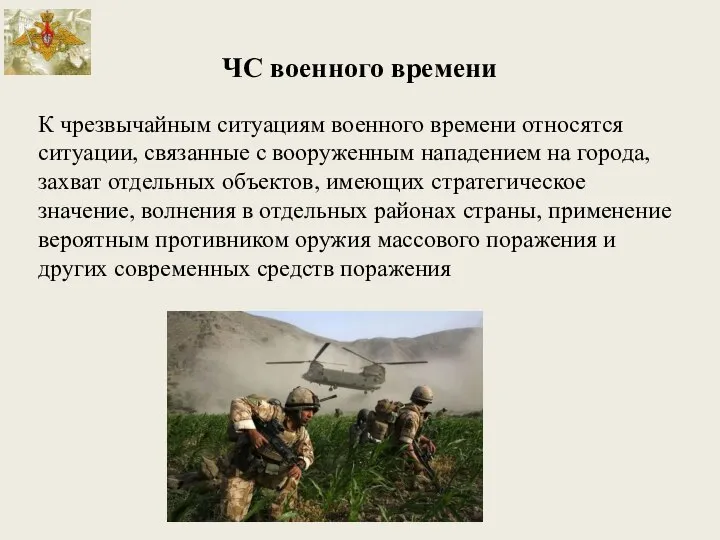 ЧС военного времени

К чрезвычайным ситуациям военного времени относятся ситуации, связанные с вооруженным нападением на города, захват отдельных объектов, имеющих стратегическое значение, волнения в отдельных районах страны, применение вероятным противником оружия массового поражения и других современных средств поражения